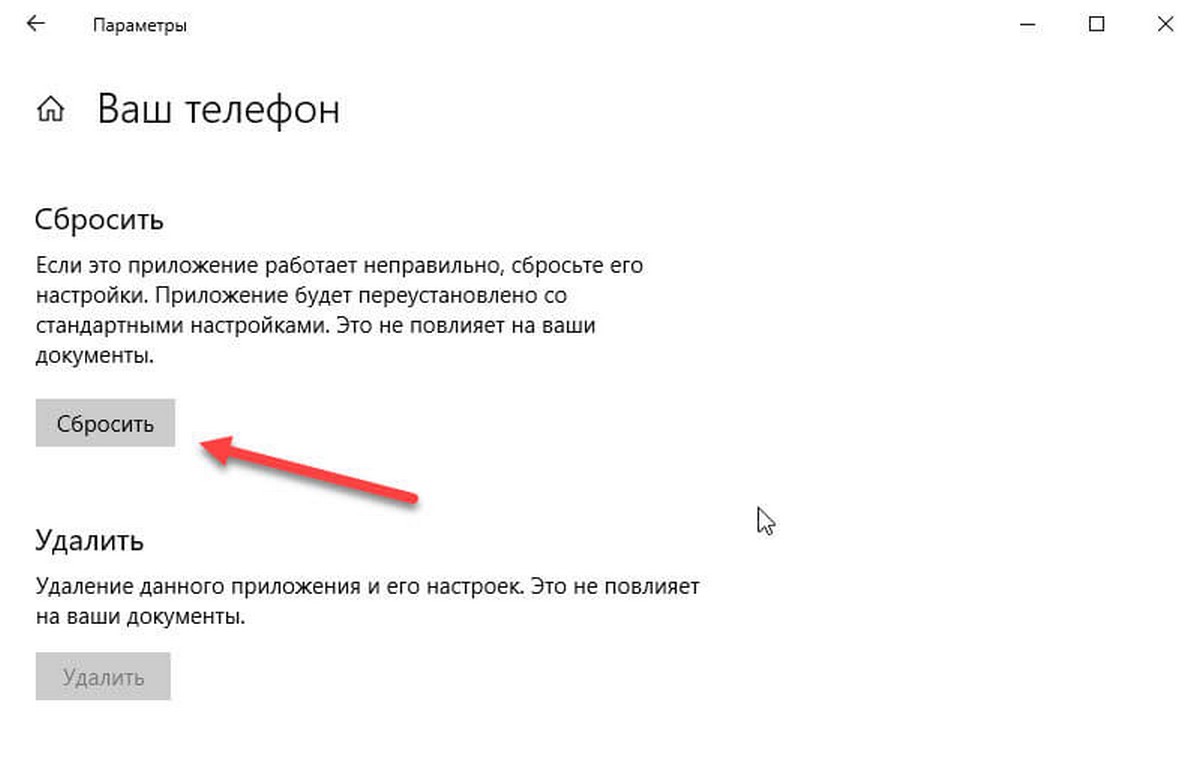 Параметры

Ваш телефон

Сбросить

Если это приложение работает неправильно, сбросьте его настройки. Приложение будет переустановлено со стандартными настройками. Это не повлияет на ваши документы.

Сбросить

Удалить

Удаление данного приложения и его настроек. Это не повлияет на ваши документы.

Удалить